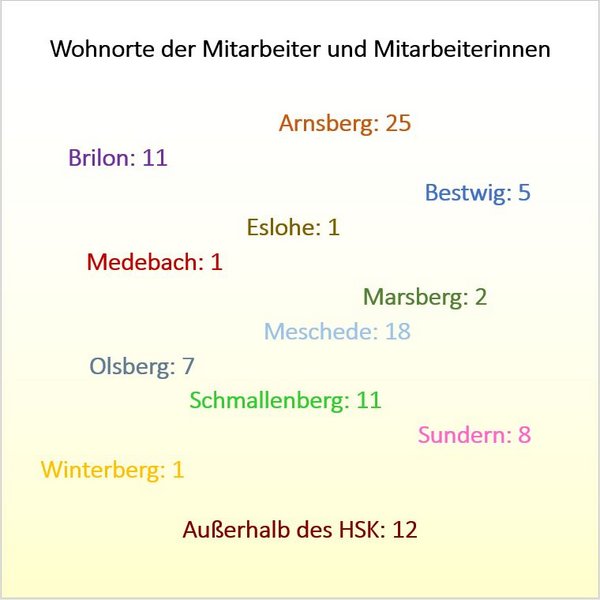 Wohnorte der Mitarbeiter und Mitarbeiterinnen

Arnsberg: 25

Brilon: 11

Bestwig: 5

Eslohe: 1

Medebach: 1

Marsberg: 2

Meschede: 18

Olsberg: 7

Schmallenberg: 11

Sundern: 8

Winterberg: 1

Außerhalb des HSK: 12